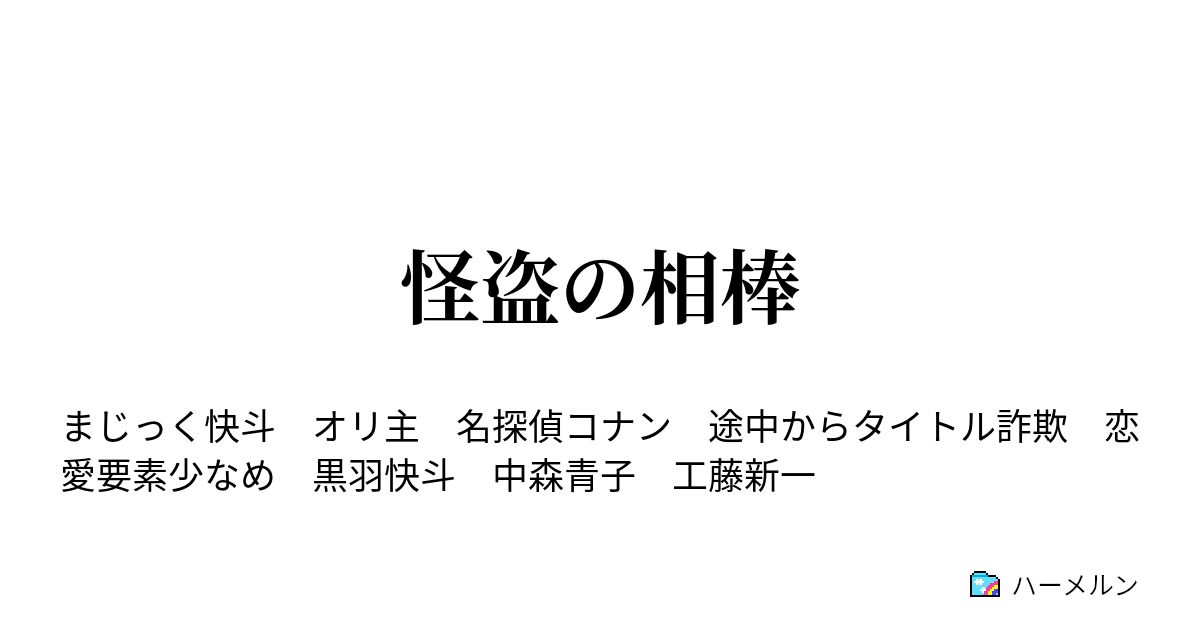 怪盗の相棒

まじっく快斗　オリ主　名探偵コナン　途中からタイトル詐欺　恋愛要素少なめ　黒羽快斗　中森青子　工藤新一

ハーメルン